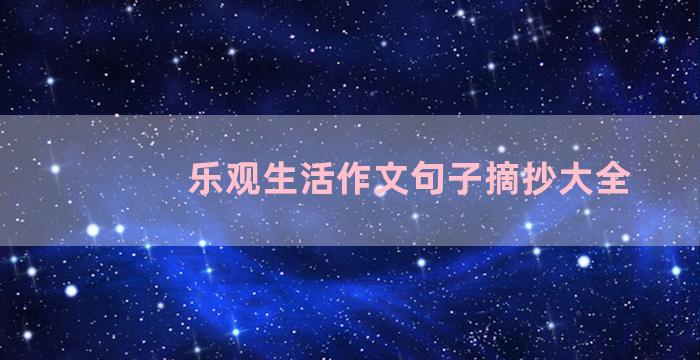 乐观生活作文句子摘抄大全